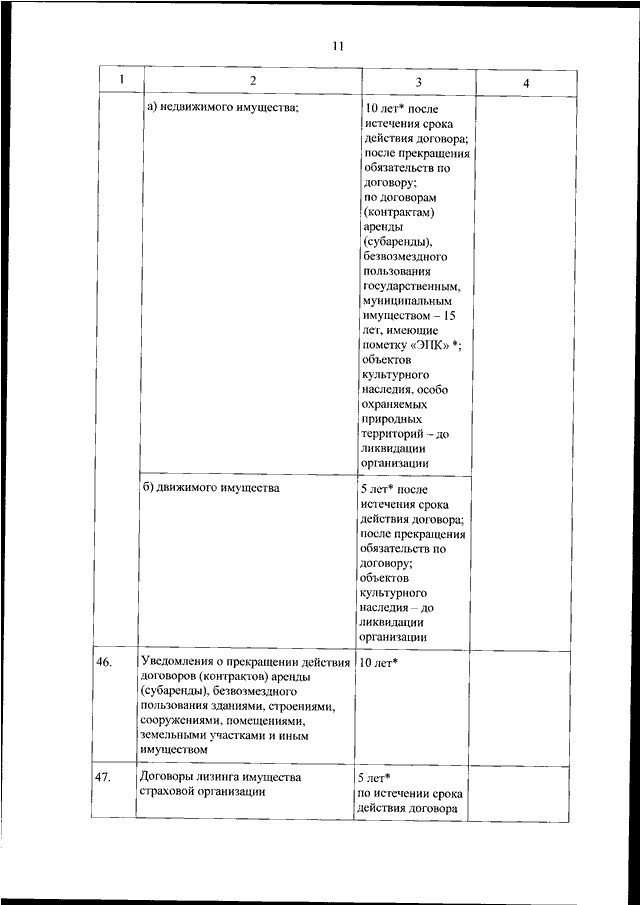 11

| 1 | 2 | 3 | 4 |
|---|---|---|---|
| | а) недвижимого имущества; | 10 лет* после истечения срока действия договора; после прекращения обязательств по договору; по договорам (контрактам) аренды (субаренды), безвозмездного пользования государственным, муниципальным имуществом – 15 лет, имеющие пометку «ЭПК» *; объектов культурного наследия, особо охраняемых природных территорий – до ликвидации организации | |
| | б) движимого имущества | 5 лет* после истечения срока действия договора; после прекращения обязательств по договору; объектов культурного наследия – до ликвидации организации | |
| 46. | Уведомления о прекращении действия договоров (контрактов) аренды (субаренды), безвозмездного пользования зданиями, строениями, сооружениями, помещениями, земельными участками и иным имуществом | 10 лет* | |
| 47. | Договоры лизинга имущества страховой организации | 5 лет* по истечении срока действия договора | |